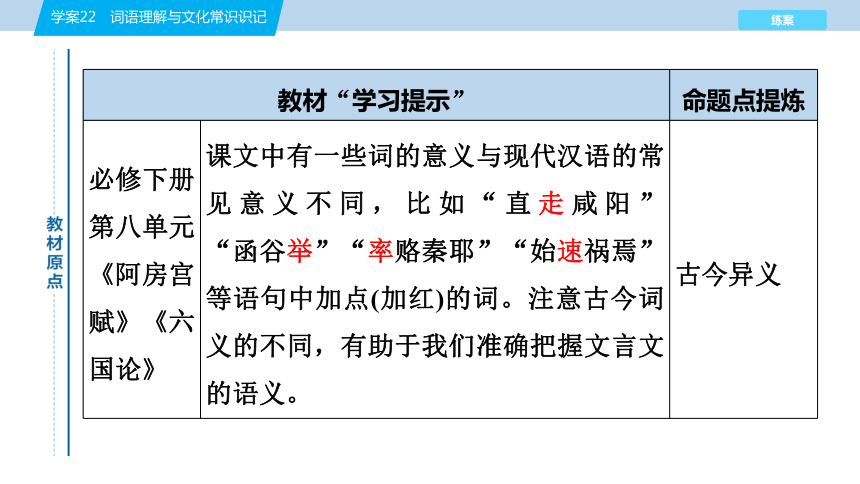 学案22　词语理解与文化常识识记

练案

教材原点

| 教材“学习提示” | | 命题点提炼 |
|---|---|---|
| 必修下册第八单元《阿房宫赋》《六国论》 | 课文中有一些词的意义与现代汉语的常见意义不同，比如“直走咸阳”“函谷举”“率赂秦耶”“始速祸焉”等语句中加点(加红)的词。注意古今词义的不同，有助于我们准确把握文言文的语义。 | 古今异义 |